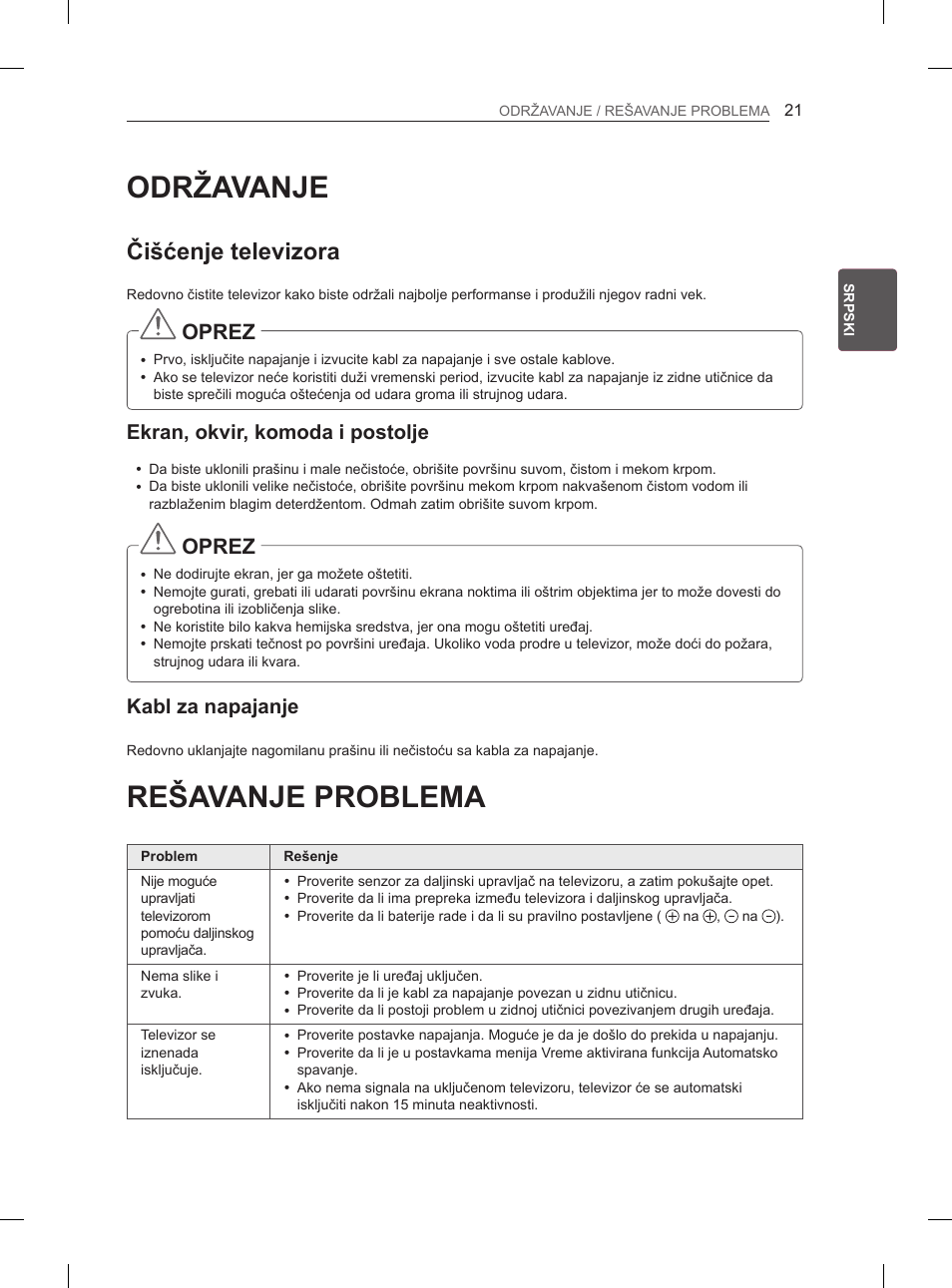 ODRŽAVANJE / REŠAVANJE PROBLEMA 21

SRPSKI

ODRŽAVANJE

Čišćenje televizora

Redovno čistite televizor kako biste održali najbolje performanse i produžili njegov radni vek.

OPREZ

• Prvo, isključite napajanje i izvucite kabl za napajanje i sve ostale kablove.
• Ako se televizor neće koristiti duži vremenski period, izvucite kabl za napajanje iz zidne utičnice da biste sprečili moguća oštećenja od udara groma ili strujnog udara.

Ekran, okvir, komoda i postolje

• Da biste uklonili prašinu i male nečistoće, obrišite površinu suvom, čistom i mekom krpom.
• Da biste uklonili velike nečistoće, obrišite površinu mekom krpom nakvašenom čistom vodom ili razblaženim blagim deterdžentom. Odmah zatim obrišite suvom krpom.

OPREZ

• Ne dodirujte ekran, jer ga možete oštetiti.
• Nemojte gurati, grebati ili udarati površinu ekrana noktima ili oštrim objektima jer to može dovesti do ogrebotina ili izobličenja slike.
• Ne koristite bilo kakva hemijska sredstva, jer ona mogu oštetiti uređaj.
• Nemojte prskati tečnost po površini uređaja. Ukoliko voda prodre u televizor, može doći do požara, strujnog udara ili kvara.

Kabl za napajanje

Redovno uklanjajte nagomilanu prašinu ili nečistoću sa kabla za napajanje.

REŠAVANJE PROBLEMA

| Problem | Rešenje |
|---|---|
| Nije moguće upravljati televizorom pomoću daljinskog upravljača. | • Proverite senzor za daljinski upravljač na televizoru, a zatim pokušajte opet. • Proverite da li ima prepreka između televizora i daljinskog upravljača. • Proverite da li baterije rade i da li su pravilno postavljene ( $\oplus$ na $\oplus$, $\ominus$ na $\ominus$). |
| Nema slike i zvuka. | • Proverite je li uređaj uključen. • Proverite da li je kabl za napajanje povezan u zidnu utičnicu. • Proverite da li postoji problem u zidnoj utičnici povezivanjem drugih uređaja. |
| Televizor se iznenada isključuje. | • Proverite postavke napajanja. Moguće je da je došlo do prekida u napajanju. • Proverite da li je u postavkama menija Vreme aktivirana funkcija Automatsko spavanje. • Ako nema signala na uključenom televizoru, televizor će se automatski isključiti nakon 15 minuta neaktivnosti. |